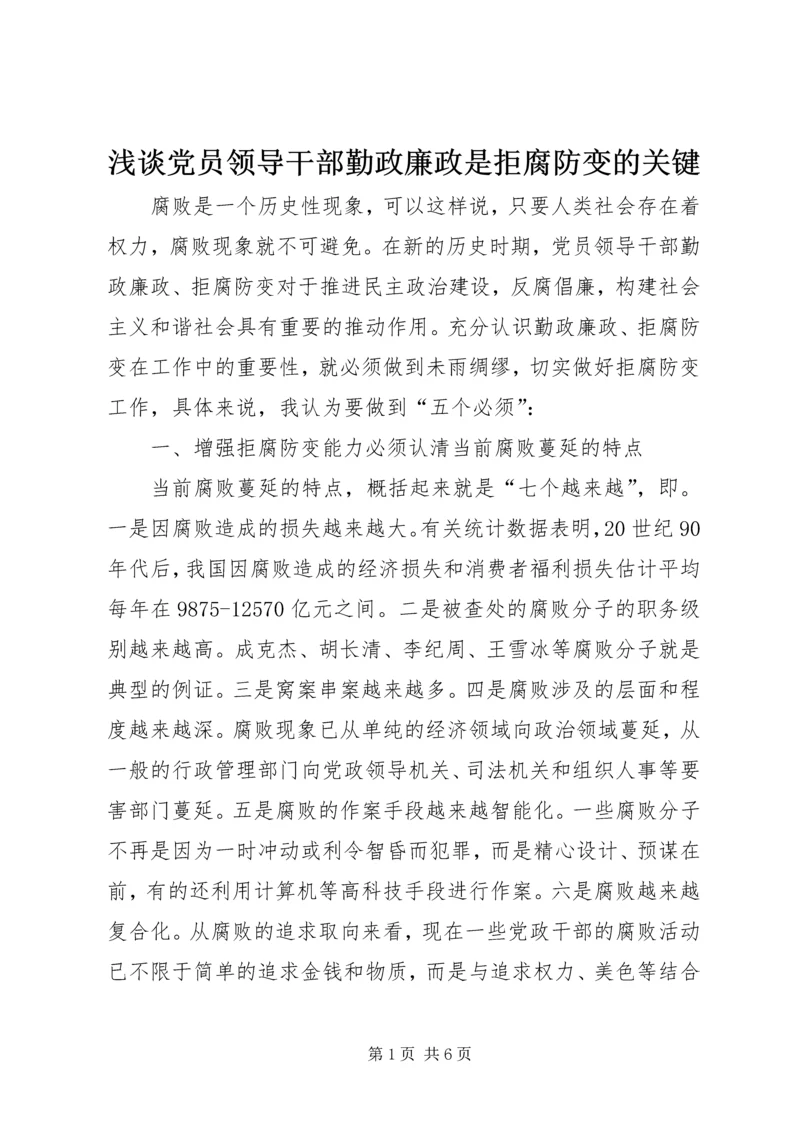 浅谈党员领导干部勤政廉政是拒腐防变的关键

腐败是一个历史性现象，可以这样说，只要人类社会存在着权力，腐败现象就不可避免。在新的历史时期，党员领导干部勤政廉政、拒腐防变对于推进民主政治建设，反腐倡廉，构建社会主义和谐社会具有重要的推动作用。充分认识勤政廉政、拒腐防变在工作中的重要性，就必须做到未雨绸缪，切实做好拒腐防变工作，具体来说，我认为要做到“五个必须”：

一、增强拒腐防变能力必须认清当前腐败蔓延的特点

当前腐败蔓延的特点，概括起来就是“七个越来越”，即。一是因腐败造成的损失越来越大。有关统计数据表明，20世纪90年代后，我国因腐败造成的经济损失和消费者福利损失估计平均每年在9875-12570亿元之间。二是被查处的腐败分子的职务级别越来越高。成克杰、胡长清、李纪周、王雪冰等腐败分子就是典型的例证。三是窝案串案越来越多。四是腐败涉及的层面和程度越来越深。腐败现象已从单纯的经济领域向政治领域蔓延，从一般的行政管理部门向党政领导机关、司法机关和组织人事等要害部门蔓延。五是腐败的作案手段越来越智能化。一些腐败分子不再是因为一时冲动或利令智昏而犯罪，而是精心设计、预谋在前，有的还利用计算机等高科技手段进行作案。六是腐败越来越复合化。从腐败的追求取向来看，现在一些党政干部的腐败活动已不限于简单的追求金钱和物质，而是与追求权力、美色等结合

第1页 共6页